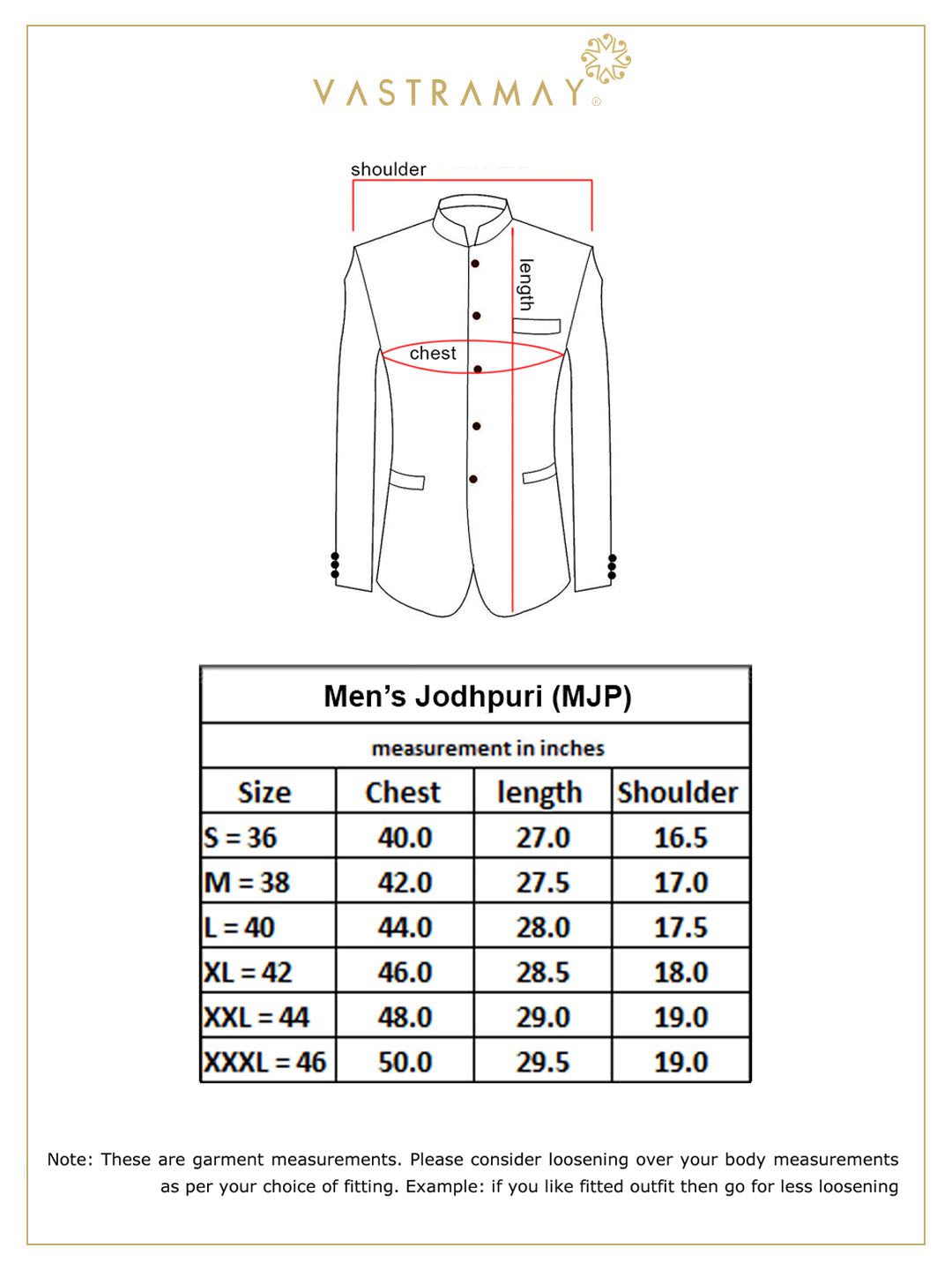 VASTRAMAY®

shoulder

length

chest

Men's Jodhpuri (MJP)

measurement in inches

| Size | Chest | length | Shoulder |
|---|---|---|---|
| S = 36 | 40.0 | 27.0 | 16.5 |
| M = 38 | 42.0 | 27.5 | 17.0 |
| L = 40 | 44.0 | 28.0 | 17.5 |
| XL = 42 | 46.0 | 28.5 | 18.0 |
| XXL = 44 | 48.0 | 29.0 | 19.0 |
| XXXL = 46 | 50.0 | 29.5 | 19.0 |

Note: These are garment measurements. Please consider loosening over your body measurements as per your choice of fitting. Example: if you like fitted outfit then go for less loosening